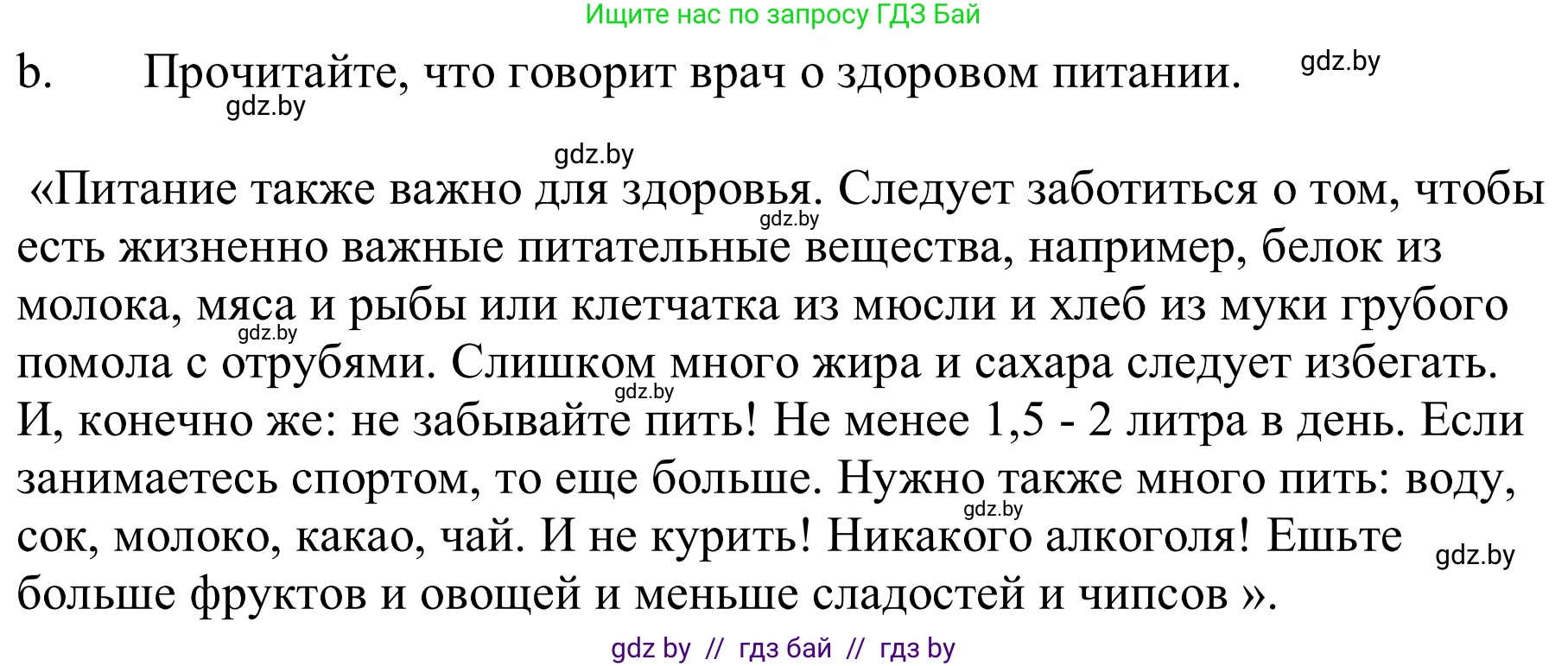 Ищите нас по запросу ГДЗ Бай

b. Прочитайте, что говорит врач о здоровом питании. gdz.by

gdz.by

gdz.by

«Питание также важно для здоровья. Следует заботиться о том, чтобы есть жизненно важные питательные вещества, например, белок из молока, мяса и рыбы или клетчатка из мюсли и хлеб из муки грубого помола с отрубями. Слишком много жира и сахара следует избегать. И, конечно же: не забывайте пить! Не менее 1,5 - 2 литра в день. Если занимаетесь спортом, то еще больше. Нужно также много пить: воду, сок, молоко, какао, чай. И не курить! Никакого алкоголя! Ешьте больше фруктов и овощей и меньше сладостей и чипсов ».

gdz.by gdz.by gdz.by gdz.by gdz.by

gdz by // гдз бай // гдз by